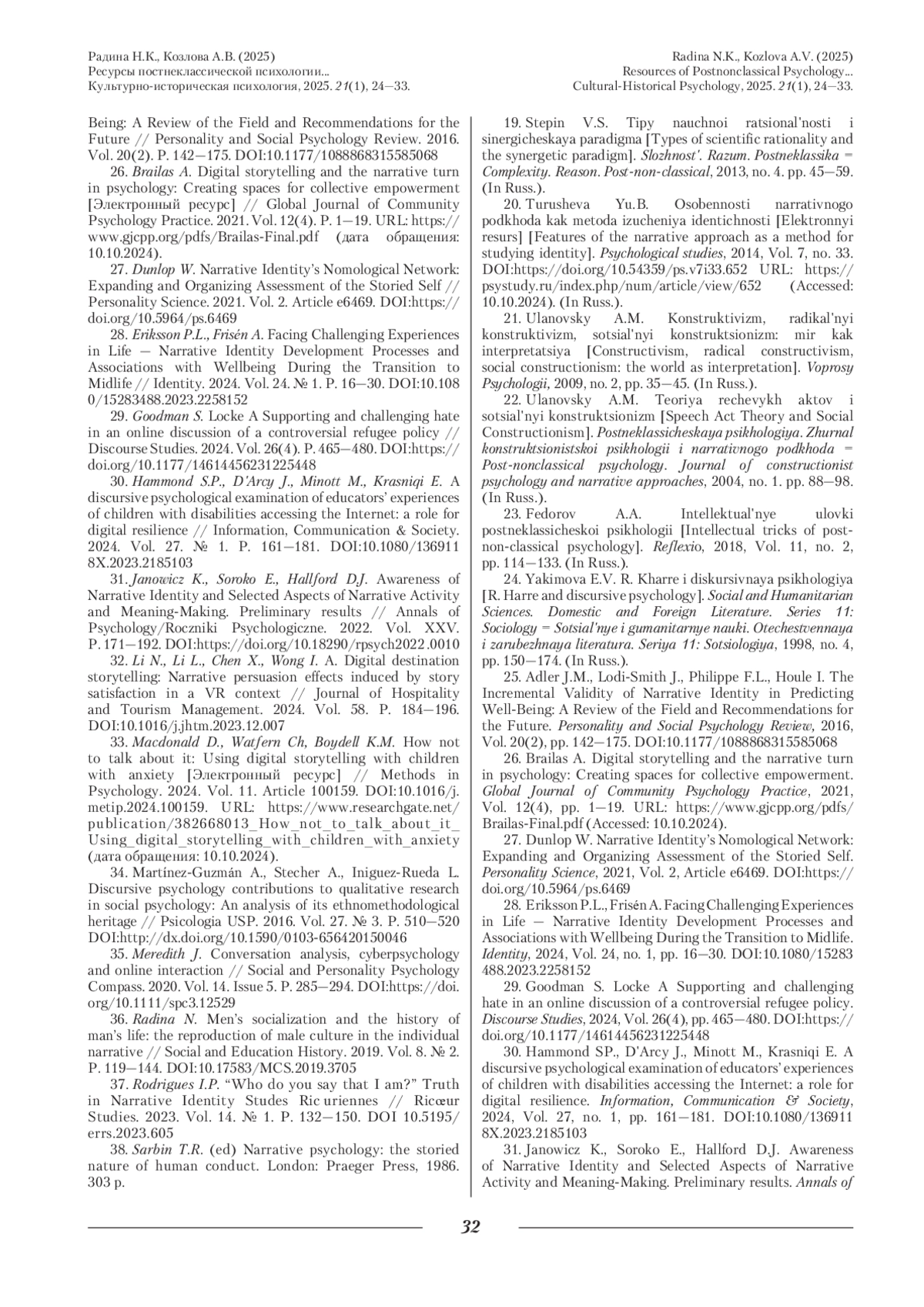 Радина Н.К., Козлова А.В. (2025)
Ресурсы постнеклассической психологии...
Культурно-историческая психология, 2025. 21(1), 24—33.

Radina N.K., Kozlova A.V. (2025)
Resources of Postnonclassical Psychology...
Cultural-Historical Psychology, 2025. 21(1), 24—33.

Being: A Review of the Field and Recommendations for the Future // Personality and Social Psychology Review. 2016. Vol. 20(2). P. 142—175. DOI:10.1177/1088868315585068

26. Brailas A. Digital storytelling and the narrative turn in psychology: Creating spaces for collective empowerment [Электронный ресурс] // Global Journal of Community Psychology Practice. 2021. Vol. 12(4). P. 1—19. URL: https://www.gjcpp.org/pdfs/Brailas-Final.pdf (дата обращения: 10.10.2024).

27. Dunlop W. Narrative Identity's Nomological Network: Expanding and Organizing Assessment of the Storied Self // Personality Science. 2021. Vol. 2. Article e6469. DOI:https://doi.org/10.5964/ps.6469

28. Eriksson P.L., Frisén A. Facing Challenging Experiences in Life — Narrative Identity Development Processes and Associations with Wellbeing During the Transition to Midlife // Identity. 2024. Vol. 24. № 1. P. 16—30. DOI:10.1080/15283488.2023.2258152

29. Goodman S. Locke A Supporting and challenging hate in an online discussion of a controversial refugee policy // Discourse Studies. 2024. Vol. 26(4). P. 465—480. DOI:https://doi.org/10.1177/14614456231225448

30. Hammond S.P., D'Arcy J., Minott M., Krasniqi E. A discursive psychological examination of educators' experiences of children with disabilities accessing the Internet: a role for digital resilience // Information, Communication & Society. 2024. Vol. 27. № 1. P. 161—181. DOI:10.1080/1369118X.2023.2185103

31. Janowicz K., Soroko E., Hallford D.J. Awareness of Narrative Identity and Selected Aspects of Narrative Activity and Meaning-Making. Preliminary results // Annals of Psychology/Roczniki Psychologiczne. 2022. Vol. XXV. P. 171—192. DOI:https://doi.org/10.18290/rpsych2022.0010

32. Li N., Li L., Chen X., Wong I. A. Digital destination storytelling: Narrative persuasion effects induced by story satisfaction in a VR context // Journal of Hospitality and Tourism Management. 2024. Vol. 58. P. 184—196. DOI:10.1016/j.jhtm.2023.12.007

33. Macdonald D., Watfern Ch, Boydell K.M. How not to talk about it: Using digital storytelling with children with anxiety [Электронный ресурс] // Methods in Psychology. 2024. Vol. 11. Article 100159. DOI:10.1016/j.metip.2024.100159. URL: https://www.researchgate.net/publication/382668013_How_not_to_talk_about_it_Using_digital_storytelling_with_children_with_anxiety (дата обращения: 10.10.2024).

34. Martínez-Guzmán A., Stecher A., Iniguez-Rueda L. Discursive psychology contributions to qualitative research in social psychology: An analysis of its ethnomethodological heritage // Psicologia USP. 2016. Vol. 27. № 3. P. 510—520 DOI:http://dx.doi.org/10.1590/0103-656420150046

35. Meredith J. Conversation analysis, cyberpsychology and online interaction // Social and Personality Psychology Compass. 2020. Vol. 14. Issue 5. P. 285—294. DOI:https://doi.org/10.1111/spc3.12529

36. Radina N. Men's socialization and the history of man's life: the reproduction of male culture in the individual narrative // Social and Education History. 2019. Vol. 8. № 2. P. 119—144. DOI:10.17583/MCS.2019.3705

37. Rodrigues I.P. "Who do you say that I am?" Truth in Narrative Identity Studes Ric uriennes // Ricœur Studies. 2023. Vol. 14. № 1. P. 132—150. DOI 10.5195/errs.2023.605

38. Sarbin T.R. (ed) Narrative psychology: the storied nature of human conduct. London: Praeger Press, 1986. 303 p.

19. Stepin V.S. Tipy nauchnoi ratsional'nosti i sinergicheskaya paradigma [Types of scientific rationality and the synergetic paradigm]. Slozhnost'. Razum. Postneklassika = Complexity. Reason. Post-non-classical, 2013, no. 4. pp. 45—59. (In Russ.).

20. Turusheva Yu.B. Osobennosti narrativnogo podkhoda kak metoda izucheniya identichnosti [Elektronnyi resurs] [Features of the narrative approach as a method for studying identity]. Psychological studies, 2014, Vol. 7, no. 33. DOI:https://doi.org/10.54359/ps.v7i33.652 URL: https://psystudy.ru/index.php/num/article/view/652 (Accessed: 10.10.2024). (In Russ.).

21. Ulanovsky A.M. Konstruktivizm, radikal'nyi konstruktivizm, sotsial'nyi konstruktsionizm: mir kak interpretatsiya [Constructivism, radical constructivism, social constructionism: the world as interpretation]. Voprosy Psychologii, 2009, no. 2, pp. 35—45. (In Russ.).

22. Ulanovsky A.M. Teoriya rechevykh aktov i sotsial'nyi konstruktsionizm [Speech Act Theory and Social Constructionism]. Postneklassicheskaya psikhologiya. Zhurnal konstruktsionistskoi psikhologii i narrativnogo podkhoda = Post-nonclassical psychology. Journal of constructionist psychology and narrative approaches, 2004, no. 1. pp. 88—98. (In Russ.).

23. Fedorov A.A. Intellektual'nye ulovki postneklassicheskoi psikhologii [Intellectual tricks of post-non-classical psychology]. Reflexio, 2018, Vol. 11, no. 2, pp. 114—133. (In Russ.).

24. Yakimova E.V. R. Kharre i diskursivnaya psikhologiya [R. Harre and discursive psychology]. Social and Humanitarian Sciences. Domestic and Foreign Literature. Series 11: Sociology = Sotsial'nye i gumanitarnye nauki. Otechestvennaya i zarubezhnaya literatura. Seriya 11: Sotsiologiya, 1998, no. 4, pp. 150—174. (In Russ.).

25. Adler J.M., Lodi-Smith J., Philippe F.L., Houle I. The Incremental Validity of Narrative Identity in Predicting Well-Being: A Review of the Field and Recommendations for the Future. Personality and Social Psychology Review, 2016, Vol. 20(2), pp. 142—175. DOI:10.1177/1088868315585068

26. Brailas A. Digital storytelling and the narrative turn in psychology: Creating spaces for collective empowerment. Global Journal of Community Psychology Practice, 2021, Vol. 12(4), pp. 1—19. URL: https://www.gjcpp.org/pdfs/Brailas-Final.pdf (Accessed: 10.10.2024).

27. Dunlop W. Narrative Identity's Nomological Network: Expanding and Organizing Assessment of the Storied Self. Personality Science, 2021, Vol. 2, Article e6469. DOI:https://doi.org/10.5964/ps.6469

28. Eriksson P.L., Frisén A. Facing Challenging Experiences in Life — Narrative Identity Development Processes and Associations with Wellbeing During the Transition to Midlife. Identity, 2024, Vol. 24, no. 1, pp. 16—30. DOI:10.1080/15283488.2023.2258152

29. Goodman S. Locke A Supporting and challenging hate in an online discussion of a controversial refugee policy. Discourse Studies, 2024, Vol. 26(4), pp. 465—480. DOI:https://doi.org/10.1177/14614456231225448

30. Hammond SP., D'Arcy J., Minott M., Krasniqi E. A discursive psychological examination of educators' experiences of children with disabilities accessing the Internet: a role for digital resilience. Information, Communication & Society, 2024, Vol. 27, no. 1, pp. 161—181. DOI:10.1080/1369118X.2023.2185103

31. Janowicz K., Soroko E., Hallford D.J. Awareness of Narrative Identity and Selected Aspects of Narrative Activity and Meaning-Making. Preliminary results. Annals of

32